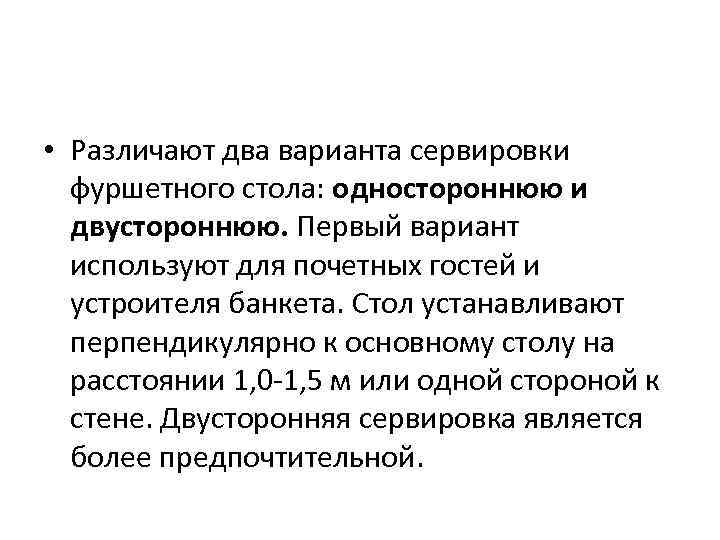 • Различают два варианта сервировки фуршетного стола: одностороннюю и двустороннюю. Первый вариант используют для почетных гостей и устроителя банкета. Стол устанавливают перпендикулярно к основному столу на расстоянии 1,0-1,5 м или одной стороной к стене. Двусторонняя сервировка является более предпочтительной.